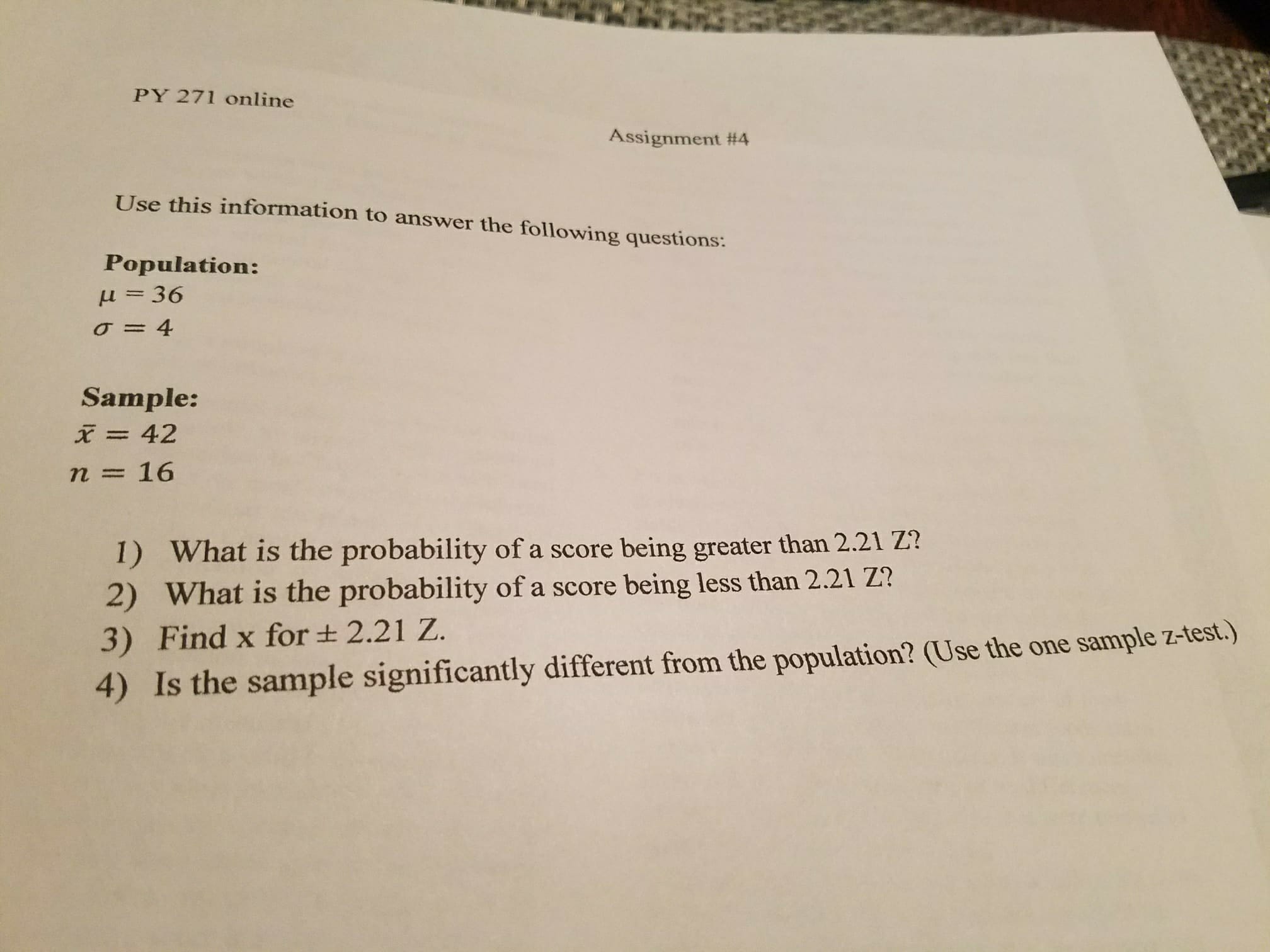 PY 271 online

Assignment #4

Use this information to answer the following questions:

Population:
$\mu = 36$
$\sigma = 4$

Sample:
$\bar{x} = 42$
$n = 16$

1) What is the probability of a score being greater than 2.21 Z?
2) What is the probability of a score being less than 2.21 Z?
3) Find x for $\pm$ 2.21 Z.
4) Is the sample significantly different from the population? (Use the one sample z-test.)